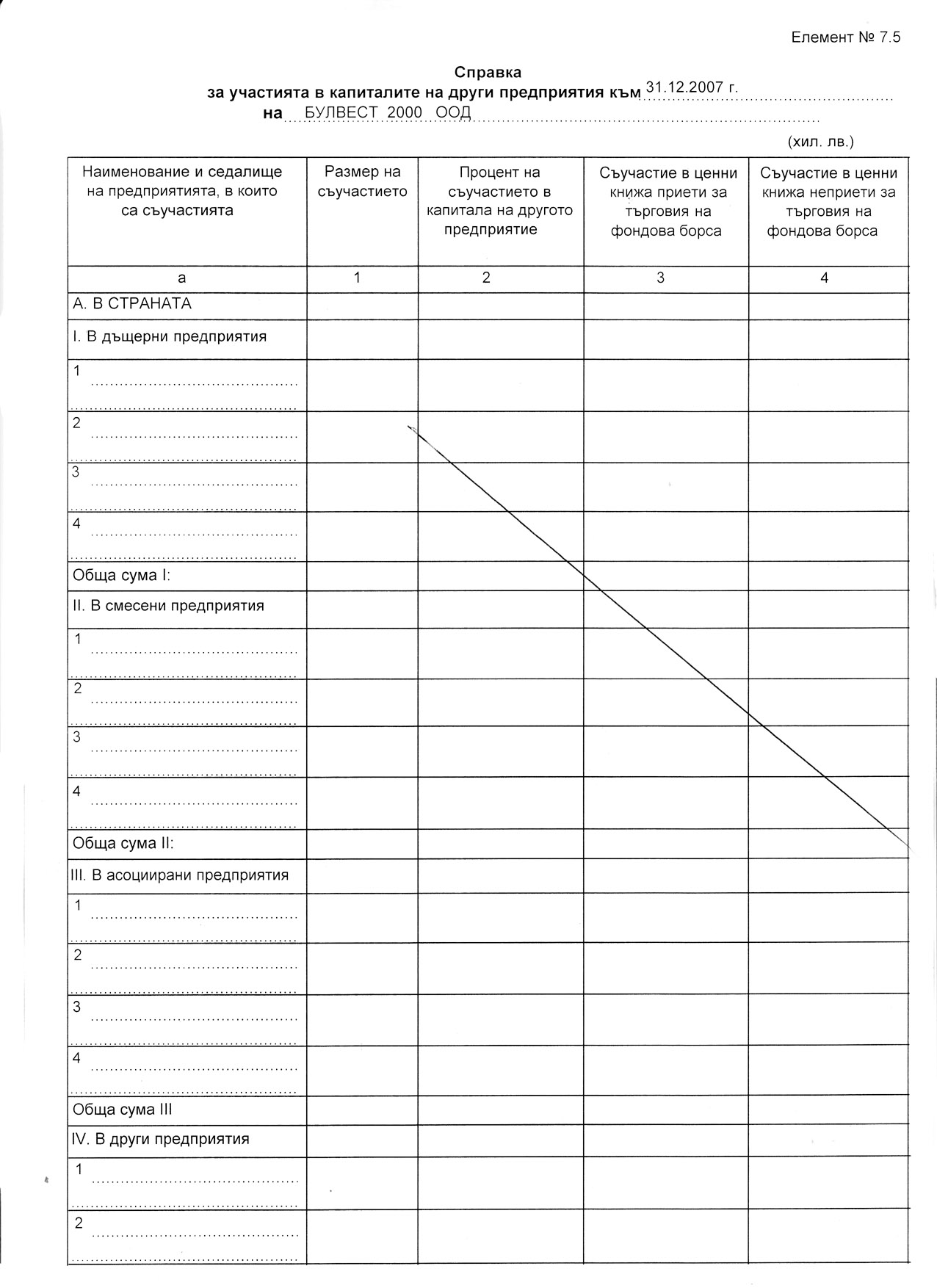 Елемент № 7.5

Справка
за участията в капиталите на други предприятия към 31.12.2007 г.
на БУЛВЕСТ 2000 ООД

(хил. лв.)

| Наименование и седалище на предприятията, в които са съучастията | Размер на съучастието | Процент на съучастието в капитала на другото предприятие | Съучастие в ценни книжа приети за търговия на фондова борса | Съучастие в ценни книжа неприети за търговия на фондова борса |
|---|---|---|---|---|
| а | 1 | 2 | 3 | 4 |
| А. В СТРАНАТА | | | | |
| I. В дъщерни предприятия | | | | |
| 1 | | | | |
| 2 | | | | |
| 3 | | | | |
| 4 | | | | |
| Обща сума I: | | | | |
| II. В смесени предприятия | | | | |
| 1 | | | | |
| 2 | | | | |
| 3 | | | | |
| 4 | | | | |
| Обща сума II: | | | | |
| III. В асоциирани предприятия | | | | |
| 1 | | | | |
| 2 | | | | |
| 3 | | | | |
| 4 | | | | |
| Обща сума III | | | | |
| IV. В други предприятия | | | | |
| 1 | | | | |
| 2 | | | | |